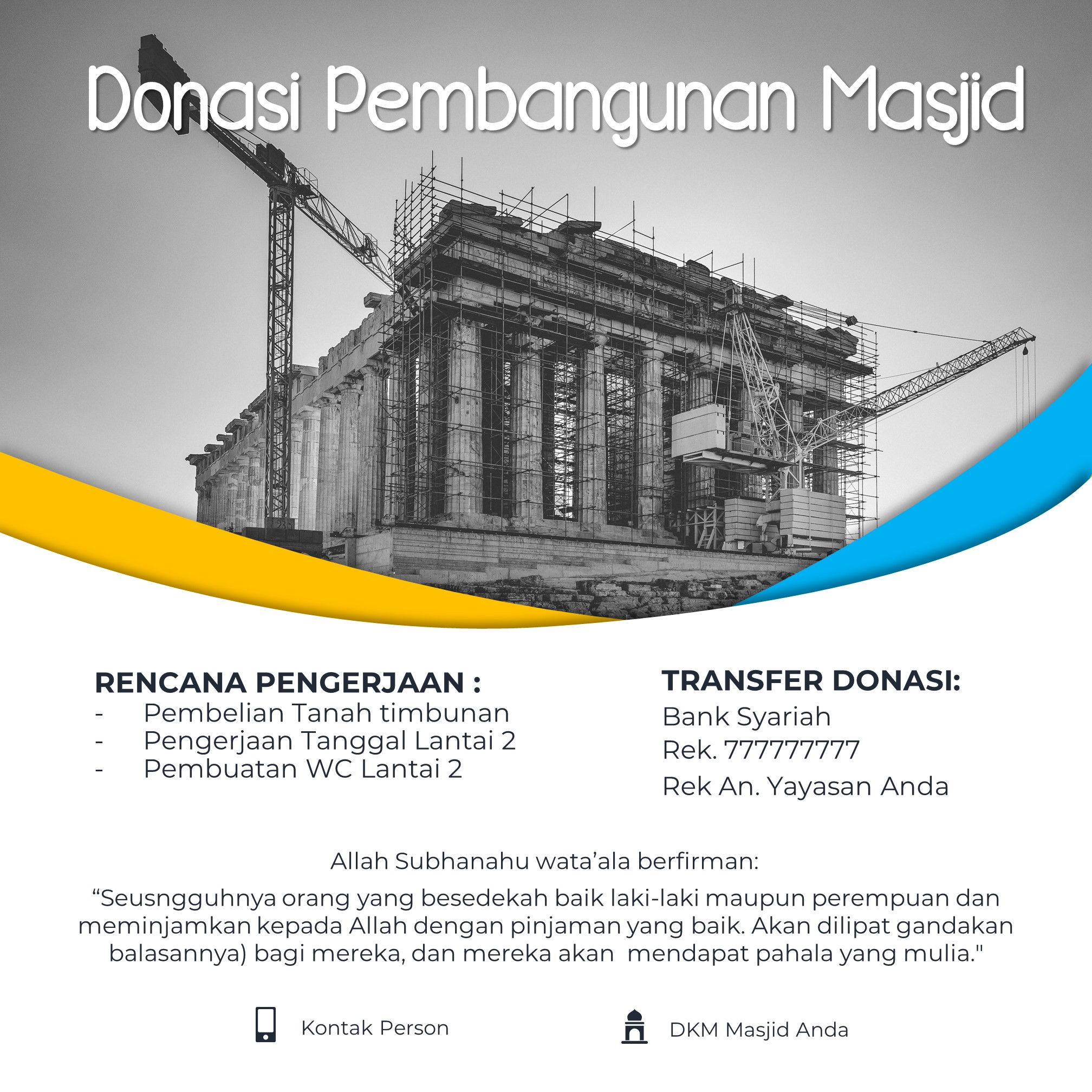 Donasi Pembangunan Masjid

RENCANA PENGERJAAN :
- Pembelian Tanah timbunan
- Pengerjaan Tanggal Lantai 2
- Pembuatan WC Lantai 2

TRANSFER DONASI:
Bank Syariah
Rek. 777777777
Rek An. Yayasan Anda

Allah Subhanahu wata'ala berfirman:

"Seusngguhnya orang yang besedekah baik laki-laki maupun perempuan dan meminjamkan kepada Allah dengan pinjaman yang baik. Akan dilipat gandakan balasannya) bagi mereka, dan mereka akan mendapat pahala yang mulia."

Kontak Person

DKM Masjid Anda